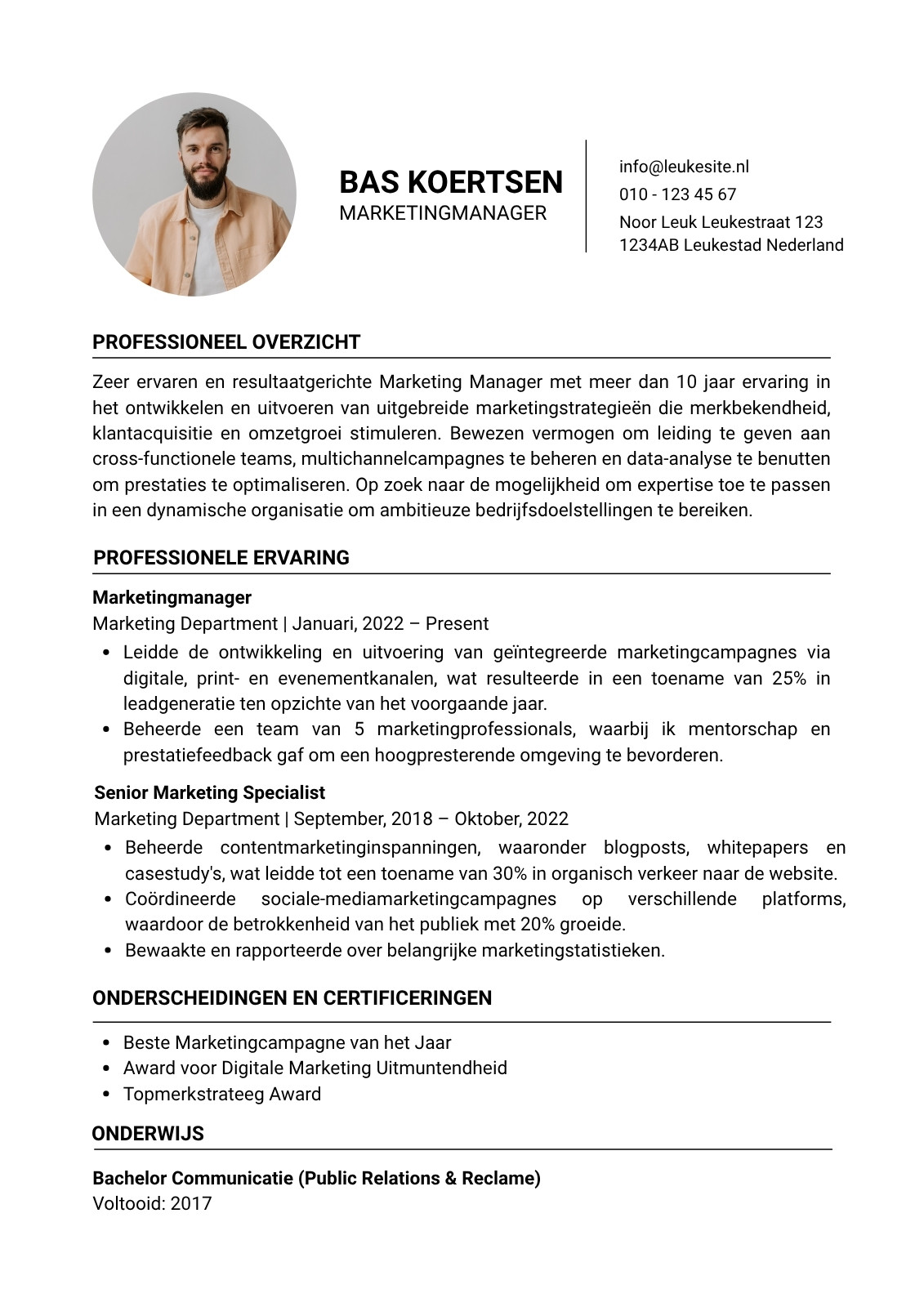 BAS KOERTSEN
MARKETINGMANAGER

info@leukesite.nl
010 - 123 45 67
Noor Leuk Leukestraat 123
1234AB Leukestad Nederland

PROFESSIONEEL OVERZICHT

Zeer ervaren en resultaatgerichte Marketing Manager met meer dan 10 jaar ervaring in het ontwikkelen en uitvoeren van uitgebreide marketingstrategieën die merkbekendheid, klantacquisitie en omzetgroei stimuleren. Bewezen vermogen om leiding te geven aan cross-functionele teams, multichannelcampagnes te beheren en data-analyse te benutten om prestaties te optimaliseren. Op zoek naar de mogelijkheid om expertise toe te passen in een dynamische organisatie om ambitieuze bedrijfsdoelstellingen te bereiken.

PROFESSIONELE ERVARING

Marketingmanager
Marketing Department | Januari, 2022 – Present
• Leidde de ontwikkeling en uitvoering van geïntegreerde marketingcampagnes via digitale, print- en evenementkanalen, wat resulteerde in een toename van 25% in leadgeneratie ten opzichte van het voorgaande jaar.
• Beheerde een team van 5 marketingprofessionals, waarbij ik mentorschap en prestatiefeedback gaf om een hoogpresterende omgeving te bevorderen.

Senior Marketing Specialist
Marketing Department | September, 2018 – Oktober, 2022
• Beheerde contentmarketinginspanningen, waaronder blogposts, whitepapers en casestudy's, wat leidde tot een toename van 30% in organisch verkeer naar de website.
• Coördineerde sociale-mediamarketingcampagnes op verschillende platforms, waardoor de betrokkenheid van het publiek met 20% groeide.
• Bewaakte en rapporteerde over belangrijke marketingstatistieken.

ONDERSCHEIDINGEN EN CERTIFICERINGEN

• Beste Marketingcampagne van het Jaar
• Award voor Digitale Marketing Uitmuntendheid
• Topmerkstrateeg Award

ONDERWIJS

Bachelor Communicatie (Public Relations & Reclame)
Voltooid: 2017